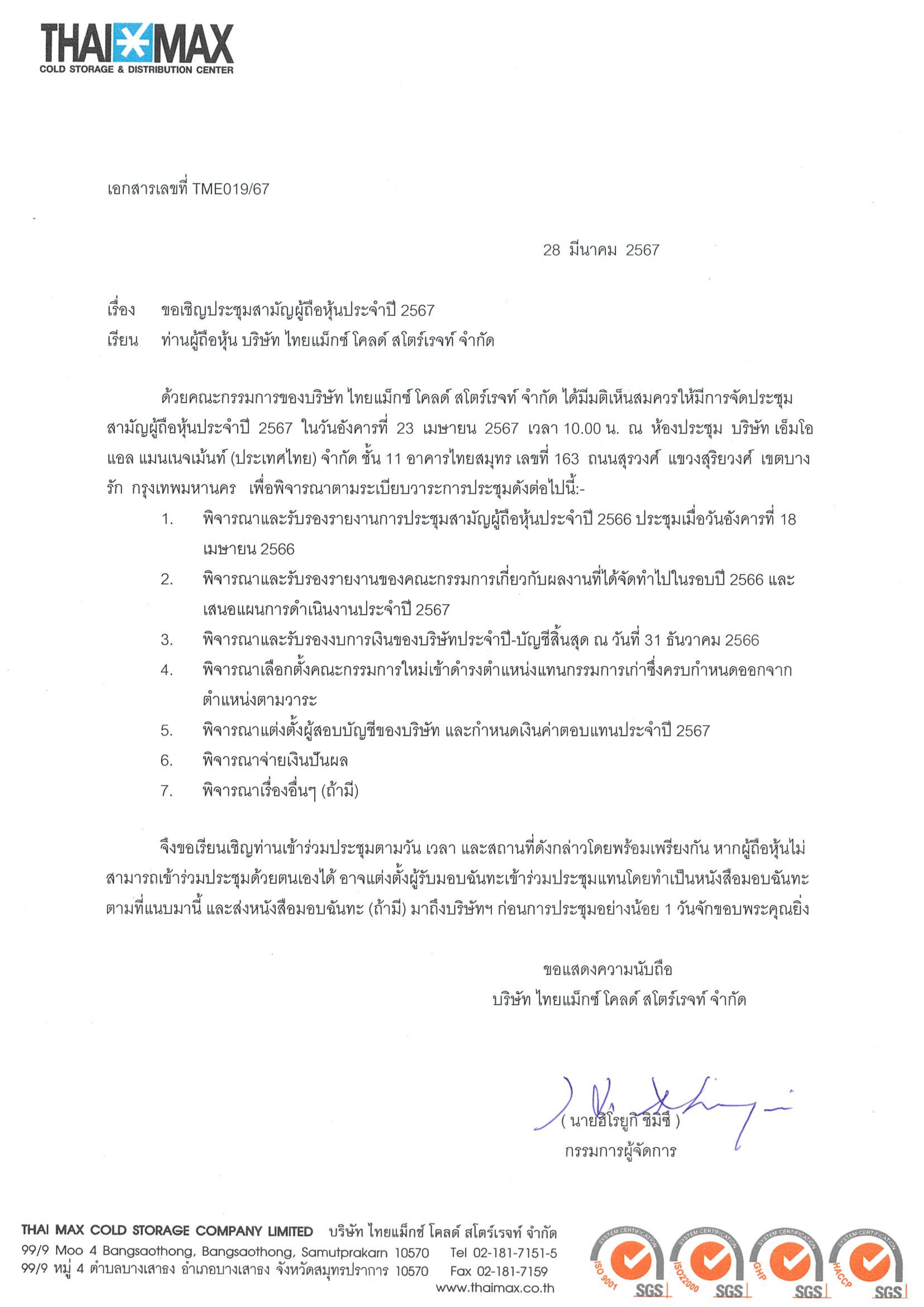 THAI MAX
COLD STORAGE & DISTRIBUTION CENTER

เอกสารเลขที่ TME019/67

28 มีนาคม 2567

เรื่อง ขอเชิญประชุมสามัญผู้ถือหุ้นประจำปี 2567
เรียน ท่านผู้ถือหุ้น บริษัท ไทยแม็กซ์ โคลด์ สโตร์เรจท์ จำกัด

ด้วยคณะกรรมการของบริษัท ไทยแม็กซ์ โคลด์ สโตร์เรจท์ จำกัด ได้มีมติเห็นสมควรให้มีการจัดประชุมสามัญผู้ถือหุ้นประจำปี 2567 ในวันอังคารที่ 23 เมษายน 2567 เวลา 10.00 น. ณ ห้องประชุม บริษัท เอ็มโอแอล แมนเนจเม้นท์ (ประเทศไทย) จำกัด ชั้น 11 อาคารไทยสมุทร เลขที่ 163 ถนนสุรวงศ์ แขวงสุริยวงศ์ เขตบางรัก กรุงเทพมหานคร เพื่อพิจารณาตามระเบียบวาระการประชุมดังต่อไปนี้:-
1. พิจารณาและรับรองรายงานการประชุมสามัญผู้ถือหุ้นประจำปี 2566 ประชุมเมื่อวันอังคารที่ 18 เมษายน 2566
2. พิจารณาและรับรองรายงานของคณะกรรมการเกี่ยวกับผลงานที่ได้จัดทำไปในรอบปี 2566 และเสนอแผนการดำเนินงานประจำปี 2567
3. พิจารณาและรับรองงบการเงินของบริษัทประจำปี-บัญชีสิ้นสุด ณ วันที่ 31 ธันวาคม 2566
4. พิจารณาเลือกตั้งคณะกรรมการใหม่เข้าดำรงตำแหน่งแทนกรรมการเก่าซึ่งครบกำหนดออกจากตำแหน่งตามวาระ
5. พิจารณาแต่งตั้งผู้สอบบัญชีของบริษัท และกำหนดเงินค่าตอบแทนประจำปี 2567
6. พิจารณาจ่ายเงินปันผล
7. พิจารณาเรื่องอื่นๆ (ถ้ามี)

จึงขอเรียนเชิญท่านเข้าร่วมประชุมตามวัน เวลา และสถานที่ดังกล่าวโดยพร้อมเพรียงกัน หากผู้ถือหุ้นไม่สามารถเข้าร่วมประชุมด้วยตนเองได้ อาจแต่งตั้งผู้รับมอบฉันทะเข้าร่วมประชุมแทนโดยทำเป็นหนังสือมอบฉันทะตามที่แนบมานี้ และส่งหนังสือมอบฉันทะ (ถ้ามี) มาถึงบริษัทฯ ก่อนการประชุมอย่างน้อย 1 วันจักขอบพระคุณยิ่ง

ขอแสดงความนับถือ
บริษัท ไทยแม็กซ์ โคลด์ สโตร์เรจท์ จำกัด

( นายฮิโรยูกิ ชิมิซึ )
กรรมการผู้จัดการ

THAI MAX COLD STORAGE COMPANY LIMITED บริษัท ไทยแม็กซ์ โคลด์ สโตร์เรจท์ จำกัด
99/9 Moo 4 Bangsaothong, Bangsaothong, Samutprakarn 10570 Tel 02-181-7151-5
99/9 หมู่ 4 ตำบลบางเสาธง อำเภอบางเสาธง จังหวัดสมุทรปราการ 10570 Fax 02-181-7159
www.thaimax.co.th

SYSTEM CERTIFICATION ISO 9001 SGS
SYSTEM CERTIFICATION ISO22000 SGS
SYSTEM CERTIFICATION GHP SGS
SYSTEM CERTIFICATION HACCP SGS